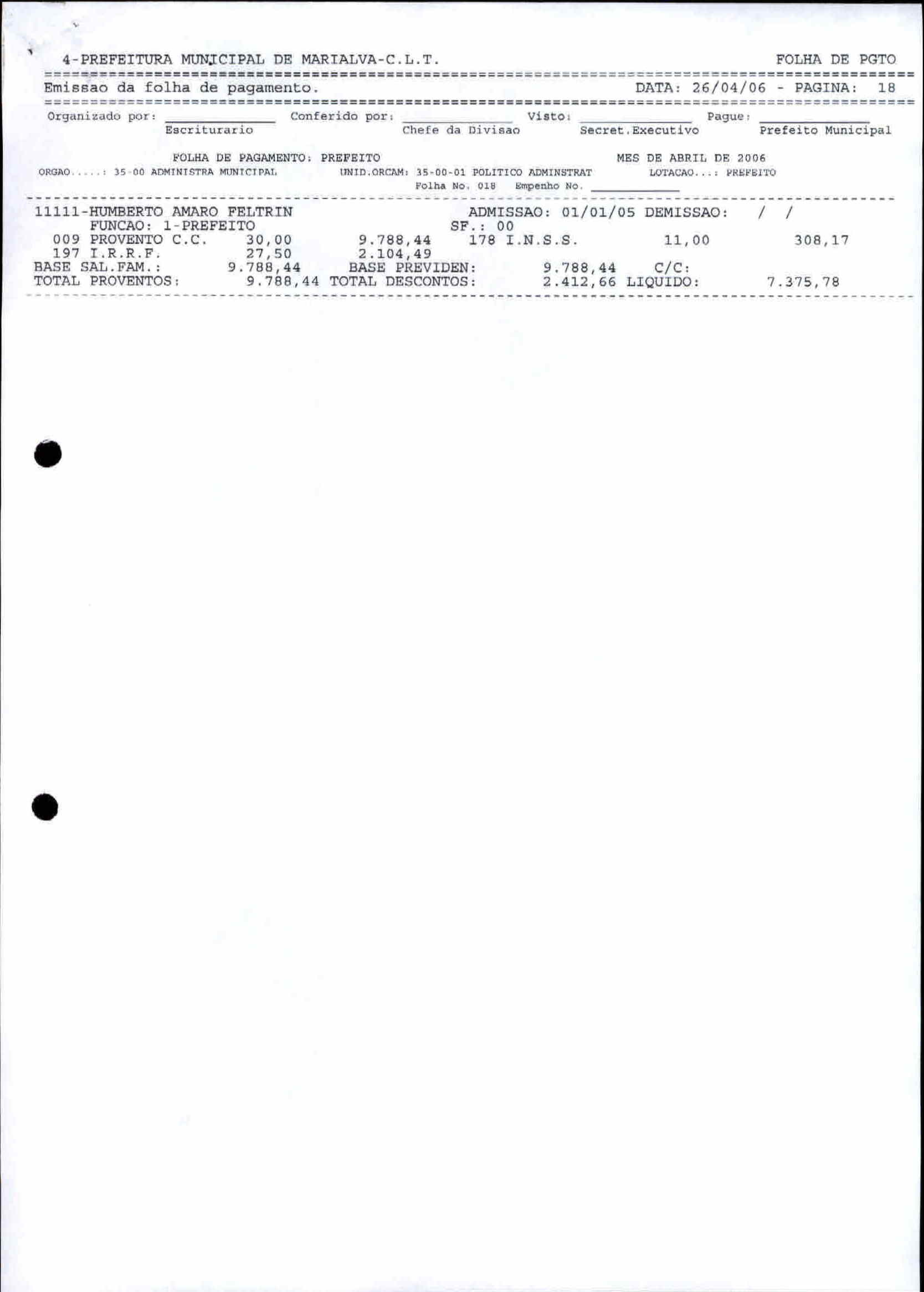 4-PREFEITURA MUNICIPAL DE MARIALVA-C.L.T. FOLHA DE PGTO

Emissao da folha de pagamento. DATA: 26/04/06 - PAGINA: 18

Organizado por: ____________ Conferido por: ____________ Visto: ____________ Pague: ____________
Escriturario Chefe da Divisao Secret.Executivo Prefeito Municipal

FOLHA DE PAGAMENTO: PREFEITO MES DE ABRIL DE 2006
ORGAO.....: 35-00 ADMINISTRA MUNICIPAL UNID.ORCAM: 35-00-01 POLITICO ADMINSTRAT LOTACAO...: PREFEITO
Folha No. 018 Empenho No. ____________

11111-HUMBERTO AMARO FELTRIN ADMISSAO: 01/01/05 DEMISSAO: / /
FUNCAO: 1-PREFEITO SF.: 00
009 PROVENTO C.C. 30,00 9.788,44 178 I.N.S.S. 11,00 308,17
197 I.R.R.F. 27,50 2.104,49
BASE SAL.FAM.: 9.788,44 BASE PREVIDEN: 9.788,44 C/C:
TOTAL PROVENTOS: 9.788,44 TOTAL DESCONTOS: 2.412,66 LIQUIDO: 7.375,78